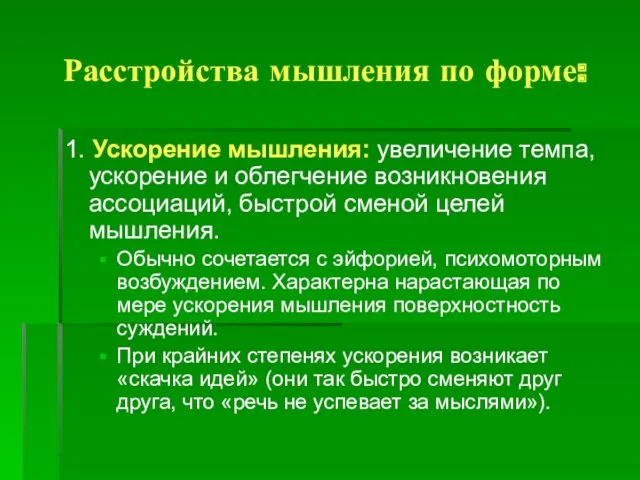 Расстройства мышления по форме:

1. Ускорение мышления: увеличение темпа, ускорение и облегчение возникновения ассоциаций, быстрой сменой целей мышления.

Обычно сочетается с эйфорией, психомоторным возбуждением. Характерна нарастающая по мере ускорения мышления поверхностность суждений.

При крайних степенях ускорения возникает «скачка идей» (они так быстро сменяют друг друга, что «речь не успевает за мыслями»).